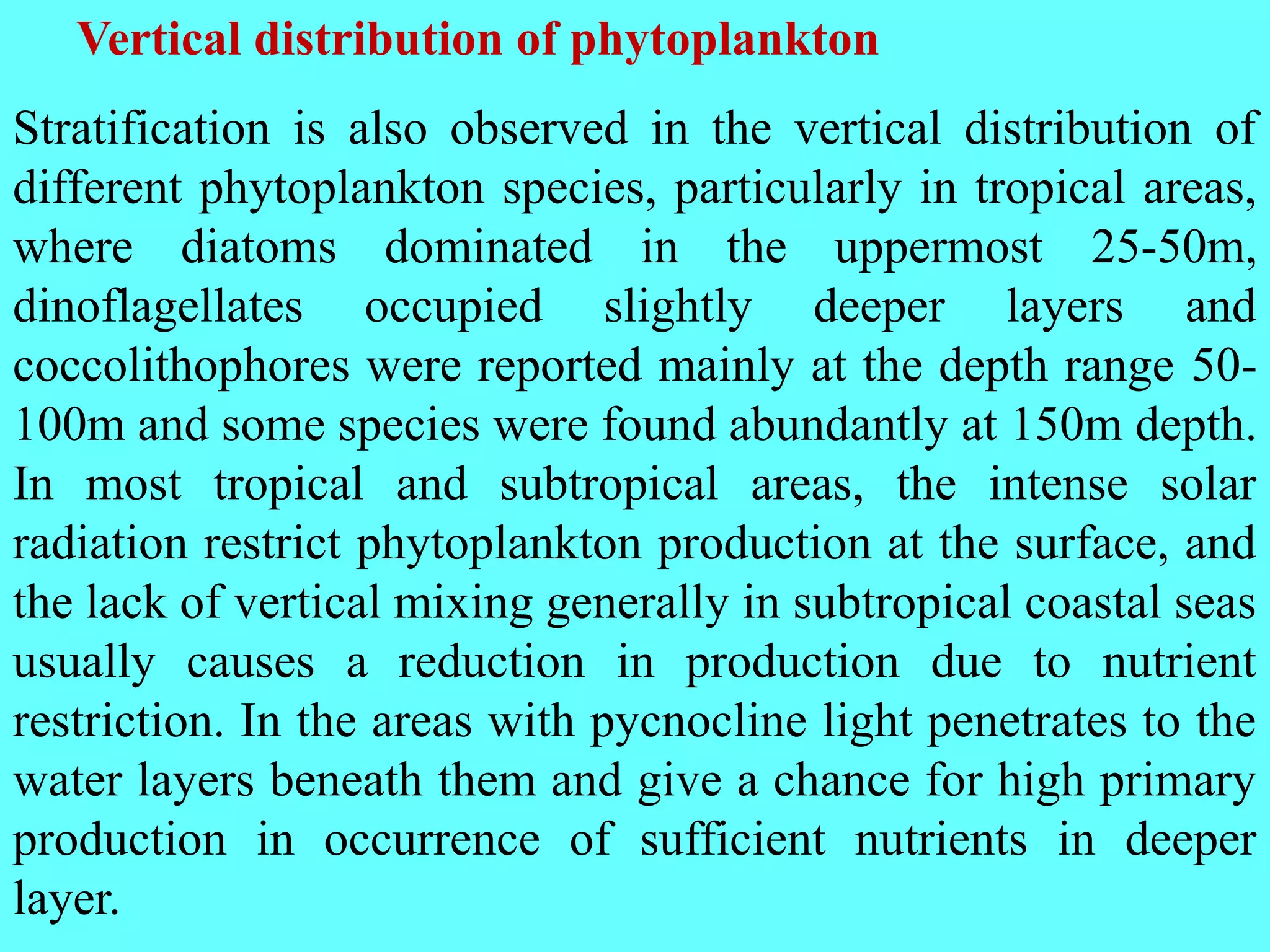 Vertical distribution of phytoplankton

Stratification is also observed in the vertical distribution of different phytoplankton species, particularly in tropical areas, where diatoms dominated in the uppermost 25-50m, dinoflagellates occupied slightly deeper layers and coccolithophores were reported mainly at the depth range 50-100m and some species were found abundantly at 150m depth. In most tropical and subtropical areas, the intense solar radiation restrict phytoplankton production at the surface, and the lack of vertical mixing generally in subtropical coastal seas usually causes a reduction in production due to nutrient restriction. In the areas with pycnocline light penetrates to the water layers beneath them and give a chance for high primary production in occurrence of sufficient nutrients in deeper layer.